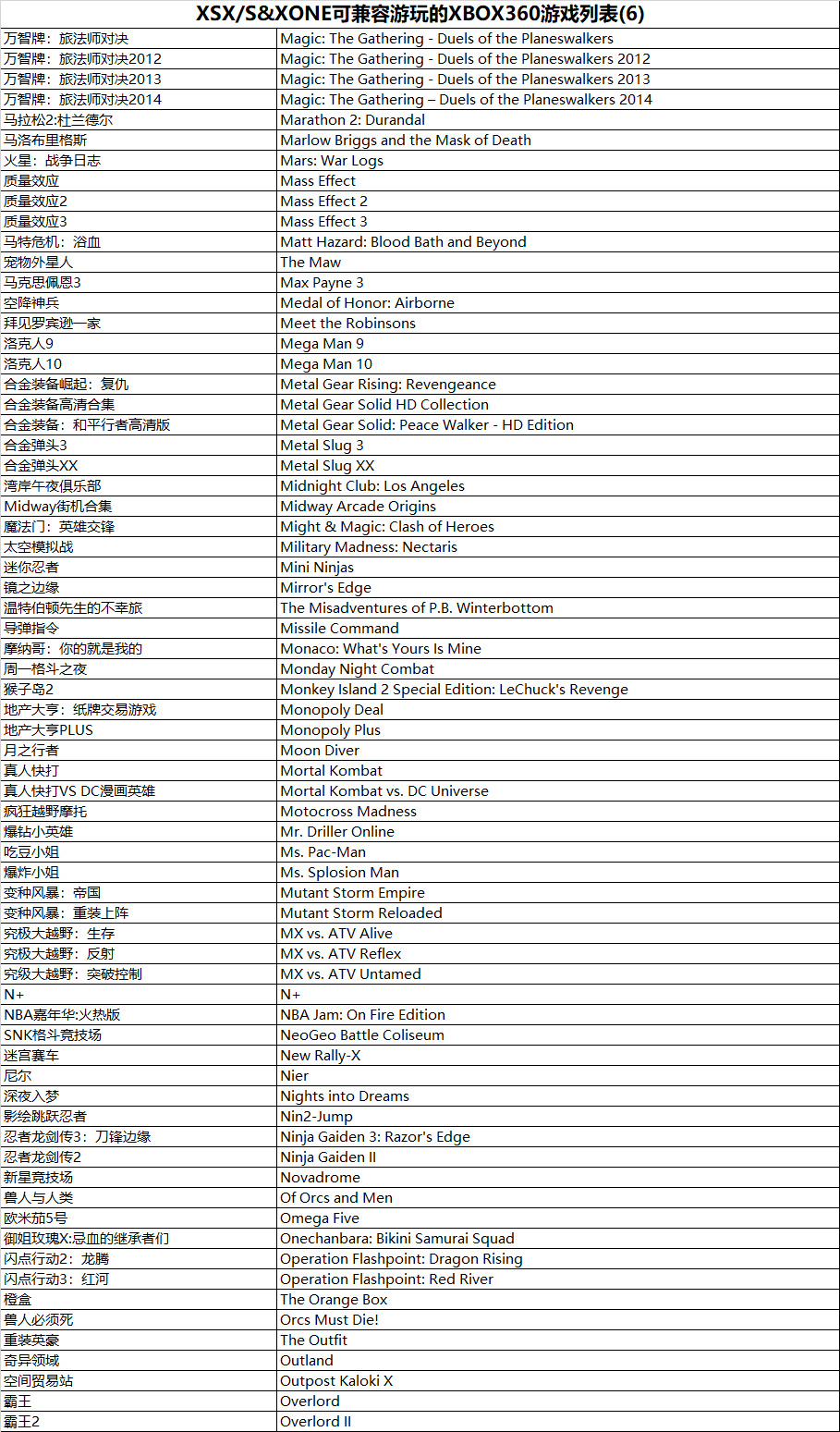 XSX/S&XONE可兼容游玩的XBOX360游戏列表(6)

| | |
|---|---|
| 万智牌：旅法师对决 | Magic: The Gathering - Duels of the Planeswalkers |
| 万智牌：旅法师对决2012 | Magic: The Gathering - Duels of the Planeswalkers 2012 |
| 万智牌：旅法师对决2013 | Magic: The Gathering - Duels of the Planeswalkers 2013 |
| 万智牌：旅法师对决2014 | Magic: The Gathering – Duels of the Planeswalkers 2014 |
| 马拉松2:杜兰德尔 | Marathon 2: Durandal |
| 马洛布里格斯 | Marlow Briggs and the Mask of Death |
| 火星：战争日志 | Mars: War Logs |
| 质量效应 | Mass Effect |
| 质量效应2 | Mass Effect 2 |
| 质量效应3 | Mass Effect 3 |
| 马特危机：浴血 | Matt Hazard: Blood Bath and Beyond |
| 宠物外星人 | The Maw |
| 马克思佩恩3 | Max Payne 3 |
| 空降神兵 | Medal of Honor: Airborne |
| 拜见罗宾逊一家 | Meet the Robinsons |
| 洛克人9 | Mega Man 9 |
| 洛克人10 | Mega Man 10 |
| 合金装备崛起：复仇 | Metal Gear Rising: Revengeance |
| 合金装备高清合集 | Metal Gear Solid HD Collection |
| 合金装备：和平行者高清版 | Metal Gear Solid: Peace Walker - HD Edition |
| 合金弹头3 | Metal Slug 3 |
| 合金弹头XX | Metal Slug XX |
| 湾岸午夜俱乐部 | Midnight Club: Los Angeles |
| Midway街机合集 | Midway Arcade Origins |
| 魔法门：英雄交锋 | Might & Magic: Clash of Heroes |
| 太空模拟战 | Military Madness: Nectaris |
| 迷你忍者 | Mini Ninjas |
| 镜之边缘 | Mirror's Edge |
| 温特伯顿先生的不幸旅 | The Misadventures of P.B. Winterbottom |
| 导弹指令 | Missile Command |
| 摩纳哥：你的就是我的 | Monaco: What's Yours Is Mine |
| 周一格斗之夜 | Monday Night Combat |
| 猴子岛2 | Monkey Island 2 Special Edition: LeChuck's Revenge |
| 地产大亨：纸牌交易游戏 | Monopoly Deal |
| 地产大亨PLUS | Monopoly Plus |
| 月之行者 | Moon Diver |
| 真人快打 | Mortal Kombat |
| 真人快打VS DC漫画英雄 | Mortal Kombat vs. DC Universe |
| 疯狂越野摩托 | Motocross Madness |
| 爆钻小英雄 | Mr. Driller Online |
| 吃豆小姐 | Ms. Pac-Man |
| 爆炸小姐 | Ms. Splosion Man |
| 变种风暴：帝国 | Mutant Storm Empire |
| 变种风暴：重装上阵 | Mutant Storm Reloaded |
| 究极大越野：生存 | MX vs. ATV Alive |
| 究极大越野：反射 | MX vs. ATV Reflex |
| 究级大越野：突破控制 | MX vs. ATV Untamed |
| N+ | N+ |
| NBA嘉年华:火热版 | NBA Jam: On Fire Edition |
| SNK格斗竞技场 | NeoGeo Battle Coliseum |
| 迷宫赛车 | New Rally-X |
| 尼尔 | Nier |
| 深夜入梦 | Nights into Dreams |
| 影绘跳跃忍者 | Nin2-Jump |
| 忍者龙剑传3：刀锋边缘 | Ninja Gaiden 3: Razor's Edge |
| 忍者龙剑传2 | Ninja Gaiden II |
| 新星竞技场 | Novadrome |
| 兽人与人类 | Of Orcs and Men |
| 欧米茄5号 | Omega Five |
| 御姐玫瑰X:忌血的继承者们 | Onechanbara: Bikini Samurai Squad |
| 闪点行动2：龙腾 | Operation Flashpoint: Dragon Rising |
| 闪点行动3：红河 | Operation Flashpoint: Red River |
| 橙盒 | The Orange Box |
| 兽人必须死 | Orcs Must Die! |
| 重装英豪 | The Outfit |
| 奇异领域 | Outland |
| 空间贸易站 | Outpost Kaloki X |
| 霸王 | Overlord |
| 霸王2 | Overlord II |